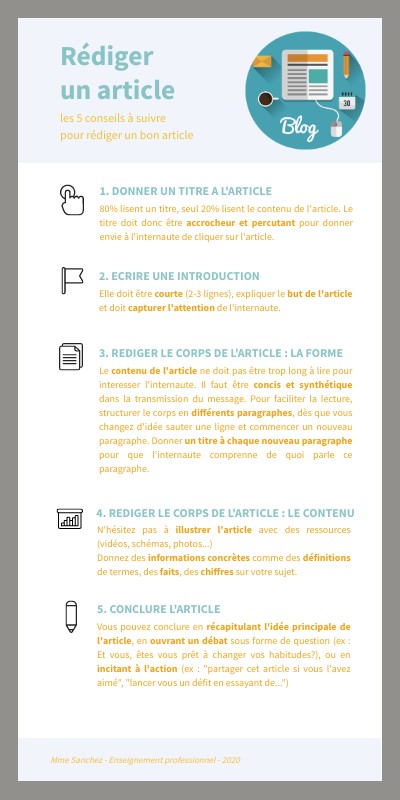 Rédiger un article

les 5 conseils à suivre pour rédiger un bon article

Blog

30

1. DONNER UN TITRE A L'ARTICLE

80% lisent un titre, seul 20% lisent le contenu de l'article. Le titre doit donc être accrocheur et percutant pour donner envie à l'internaute de cliquer sur l'article.

2. ECRIRE UNE INTRODUCTION

Elle doit être courte (2-3 lignes), expliquer le but de l'article et doit capturer l'attention de l'internaute.

3. REDIGER LE CORPS DE L'ARTICLE : LA FORME

Le contenu de l'article ne doit pas être trop long à lire pour interesser l'internaute. Il faut être concis et synthétique dans la transmission du message. Pour faciliter la lecture, structurer le corps en différents paragraphes, dès que vous changez d'idée sauter une ligne et commencer un nouveau paragraphe. Donner un titre à chaque nouveau paragraphe pour que l'internaute comprenne de quoi parle ce paragraphe.

4. REDIGER LE CORPS DE L'ARTICLE : LE CONTENU

N'hésitez pas à illustrer l'article avec des ressources (vidéos, schémas, photos...)
Donnez des informations concrètes comme des définitions de termes, des faits, des chiffres sur votre sujet.

5. CONCLURE L'ARTICLE

Vous pouvez conclure en récapitulant l'idée principale de l'article, en ouvrant un débat sous forme de question (ex : Et vous, êtes vous prêt à changer vos habitudes?), ou en incitant à l'action (ex : "partager cet article si vous l'avez aimé", "lancer vous un défit en essayant de...")

Mme Sanchez - Enseignement professionnel - 2020